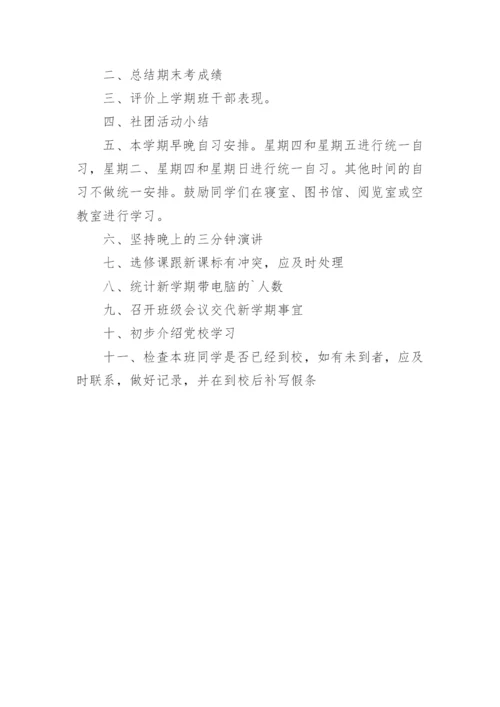 二、总结期末考成绩

三、评价上学期班干部表现。

四、社团活动小结

五、本学期早晚自习安排。星期四和星期五进行统一自习，星期二、星期四和星期日进行统一自习。其他时间的自习不做统一安排。鼓励同学们在寝室、图书馆、阅览室或空教室进行学习。

六、坚持晚上的三分钟演讲

七、选修课跟新课标有冲突，应及时处理

八、统计新学期带电脑的`人数

九、召开班级会议交代新学期事宜

十、初步介绍党校学习

十一、检查本班同学是否已经到校，如有未到者，应及时联系，做好记录，并在到校后补写假条